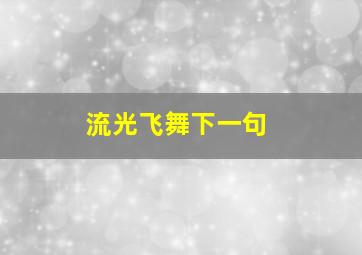 流光飞舞下一句